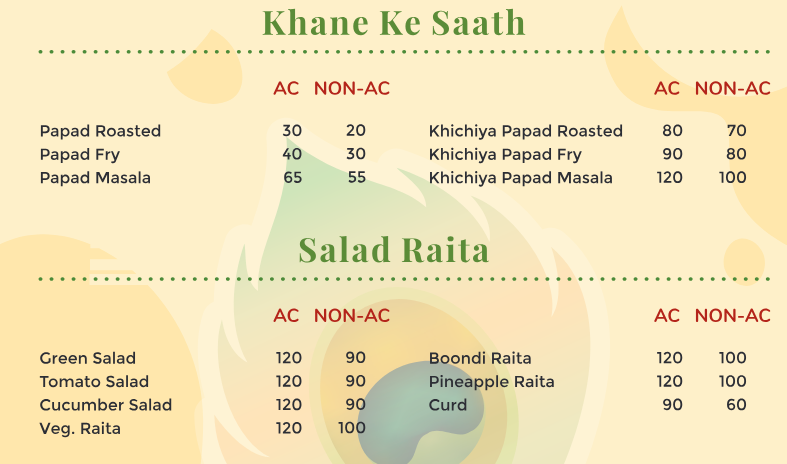 Khane Ke Saath

| | AC | NON-AC |
|---|---|---|
| Papad Roasted | 30 | 20 |
| Papad Fry | 40 | 30 |
| Papad Masala | 65 | 55 |

| | AC | NON-AC |
|---|---|---|
| Khichiya Papad Roasted | 80 | 70 |
| Khichiya Papad Fry | 90 | 80 |
| Khichiya Papad Masala | 120 | 100 |

Salad Raita

| | AC | NON-AC |
|---|---|---|
| Green Salad | 120 | 90 |
| Tomato Salad | 120 | 90 |
| Cucumber Salad | 120 | 90 |
| Veg. Raita | 120 | 100 |

| | AC | NON-AC |
|---|---|---|
| Boondi Raita | 120 | 100 |
| Pineapple Raita | 120 | 100 |
| Curd | 90 | 60 |